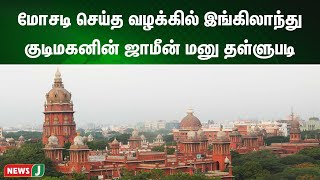 மோசடி செய்த வழக்கில் இங்கிலாந்து குடிமகனின் ஜாமீன் மனு தள்ளுபடி

NEWS J